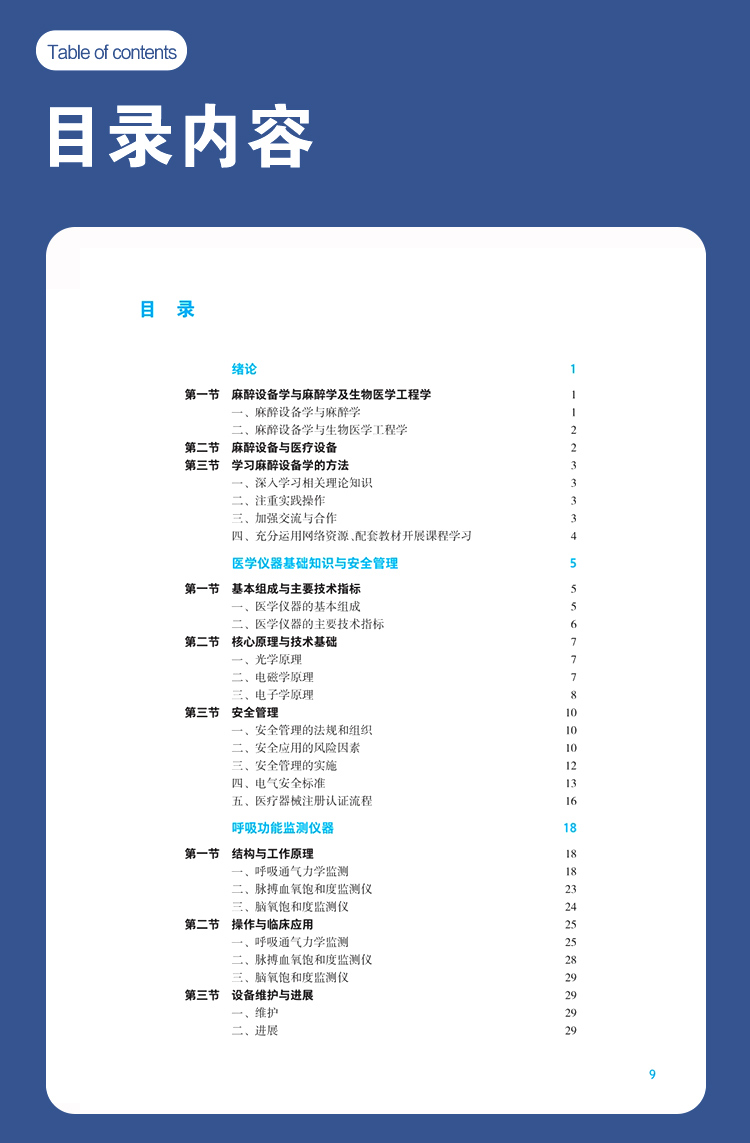 Table of contents

目录内容

目 录

绪论 1

第一节 麻醉设备学与麻醉学及生物医学工程学 1
一、麻醉设备学与麻醉学 1
二、麻醉设备学与生物医学工程学 2
第二节 麻醉设备与医疗设备 2
第三节 学习麻醉设备学的方法 3
一、深入学习相关理论知识 3
二、注重实践操作 3
三、加强交流与合作 3
四、充分运用网络资源、配套教材开展课程学习 4

医学仪器基础知识与安全管理 5

第一节 基本组成与主要技术指标 5
一、医学仪器的基本组成 5
二、医学仪器的主要技术指标 6
第二节 核心原理与技术基础 7
一、光学原理 7
二、电磁学原理 7
三、电子学原理 8
第三节 安全管理 10
一、安全管理的法规和组织 10
二、安全应用的风险因素 10
三、安全管理的实施 12
四、电气安全标准 13
五、医疗器械注册认证流程 16

呼吸功能监测仪器 18

第一节 结构与工作原理 18
一、呼吸通气力学监测 18
二、脉搏血氧饱和度监测仪 23
三、脑氧饱和度监测仪 24
第二节 操作与临床应用 25
一、呼吸通气力学监测 25
二、脉搏血氧饱和度监测仪 28
三、脑氧饱和度监测仪 29
第三节 设备维护与进展 29
一、维护 29
二、进展 29

9